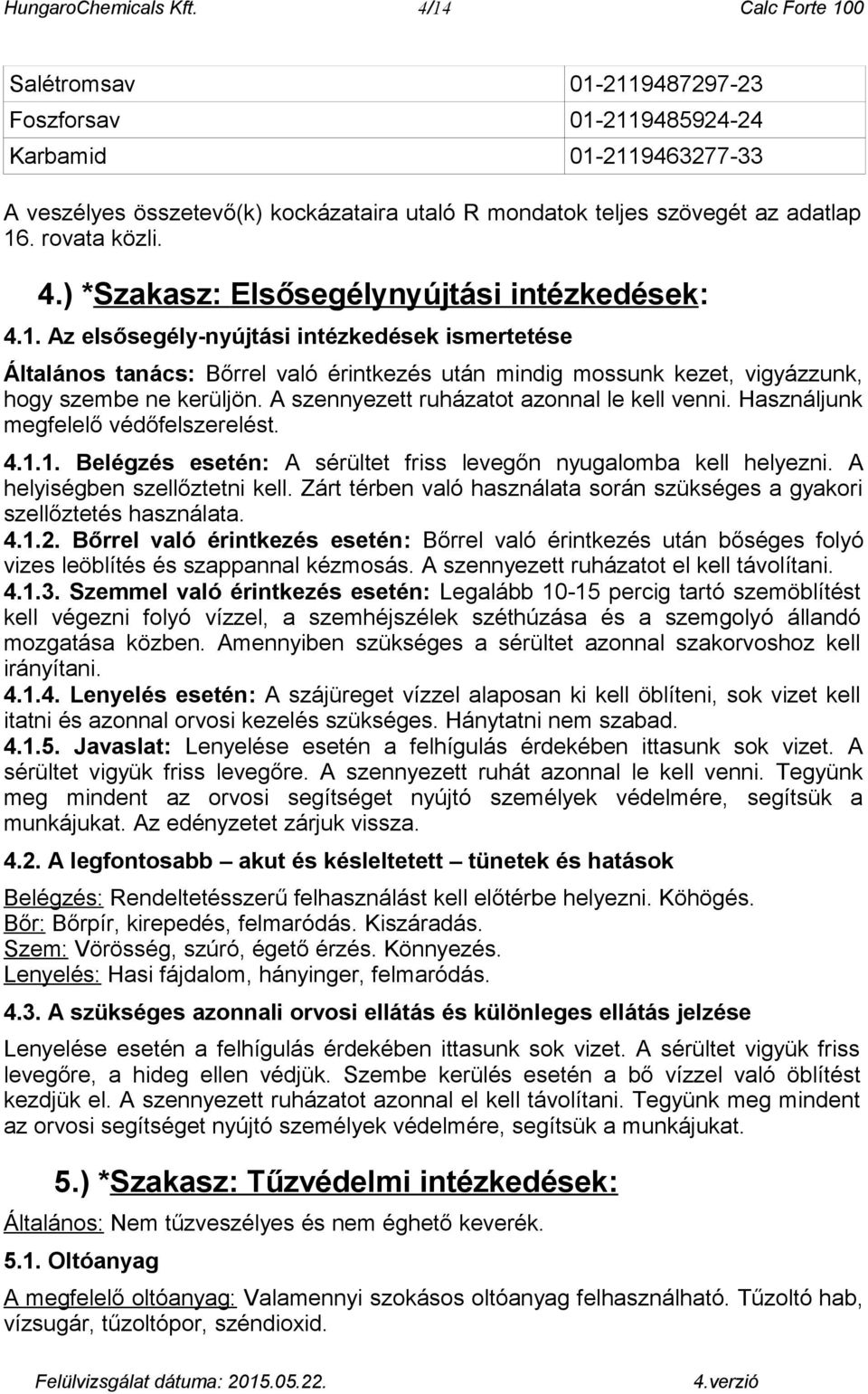 HungaroChemicals Kft. 4/14 Calc Forte 100

| Salétromsav | 01-2119487297-23 |
|---|---|
| Foszforsav | 01-2119485924-24 |
| Karbamid | 01-2119463277-33 |

A veszélyes összetevő(k) kockázataira utaló R mondatok teljes szövegét az adatlap 16. rovata közli.

4.) *Szakasz: Elsősegélynyújtási intézkedések:

4.1. Az elsősegély-nyújtási intézkedések ismertetése

Általános tanács: Bőrrel való érintkezés után mindig mossunk kezet, vigyázzunk, hogy szembe ne kerüljön. A szennyezett ruházatot azonnal le kell venni. Használjunk megfelelő védőfelszerelést.

4.1.1. Belégzés esetén: A sérültet friss levegőn nyugalomba kell helyezni. A helyiségben szellőztetni kell. Zárt térben való használata során szükséges a gyakori szellőztetés használata.

4.1.2. Bőrrel való érintkezés esetén: Bőrrel való érintkezés után bőséges folyó vizes leöblítés és szappannal kézmosás. A szennyezett ruházatot el kell távolítani.

4.1.3. Szemmel való érintkezés esetén: Legalább 10-15 percig tartó szemöblítést kell végezni folyó vízzel, a szemhéjszélek széthúzása és a szemgolyó állandó mozgatása közben. Amennyiben szükséges a sérültet azonnal szakorvoshoz kell irányítani.

4.1.4. Lenyelés esetén: A szájüreget vízzel alaposan ki kell öblíteni, sok vizet kell itatni és azonnal orvosi kezelés szükséges. Hánytatni nem szabad.

4.1.5. Javaslat: Lenyelése esetén a felhígulás érdekében ittasunk sok vizet. A sérültet vigyük friss levegőre. A szennyezett ruhát azonnal le kell venni. Tegyünk meg mindent az orvosi segítséget nyújtó személyek védelmére, segítsük a munkájukat. Az edényzetet zárjuk vissza.

4.2. A legfontosabb – akut és késleltetett – tünetek és hatások

Belégzés: Rendeltetésszerű felhasználást kell előtérbe helyezni. Köhögés.
Bőr: Bőrpír, kirepedés, felmaródás. Kiszáradás.
Szem: Vörösség, szúró, égető érzés. Könnyezés.
Lenyelés: Hasi fájdalom, hányinger, felmaródás.

4.3. A szükséges azonnali orvosi ellátás és különleges ellátás jelzése

Lenyelése esetén a felhígulás érdekében ittasunk sok vizet. A sérültet vigyük friss levegőre, a hideg ellen védjük. Szembe kerülés esetén a bő vízzel való öblítést kezdjük el. A szennyezett ruházatot azonnal el kell távolítani. Tegyünk meg mindent az orvosi segítséget nyújtó személyek védelmére, segítsük a munkájukat.

5.) *Szakasz: Tűzvédelmi intézkedések:

Általános: Nem tűzveszélyes és nem éghető keverék.

5.1. Oltóanyag

A megfelelő oltóanyag: Valamennyi szokásos oltóanyag felhasználható. Tűzoltó hab, vízsugár, tűzoltópor, széndioxid.

Felülvizsgálat dátuma: 2015.05.22. 4.verzió